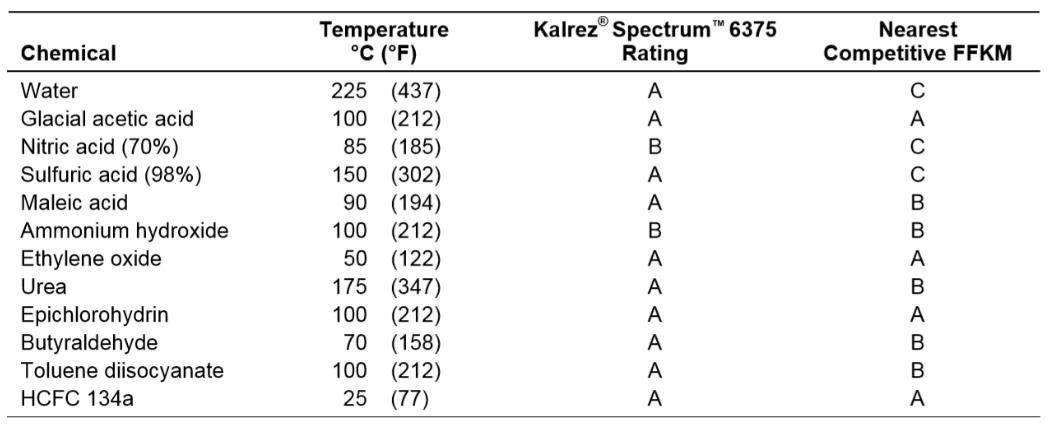 | Chemical | Temperature °C (°F) | Kalrez® Spectrum™ 6375 Rating | Nearest Competitive FFKM |
|---|---|---|---|
| Water | 225 (437) | A | C |
| Glacial acetic acid | 100 (212) | A | A |
| Nitric acid (70%) | 85 (185) | B | C |
| Sulfuric acid (98%) | 150 (302) | A | C |
| Maleic acid | 90 (194) | A | B |
| Ammonium hydroxide | 100 (212) | B | B |
| Ethylene oxide | 50 (122) | A | A |
| Urea | 175 (347) | A | B |
| Epichlorohydrin | 100 (212) | A | A |
| Butyraldehyde | 70 (158) | A | B |
| Toluene diisocyanate | 100 (212) | A | B |
| HCFC 134a | 25 (77) | A | A |